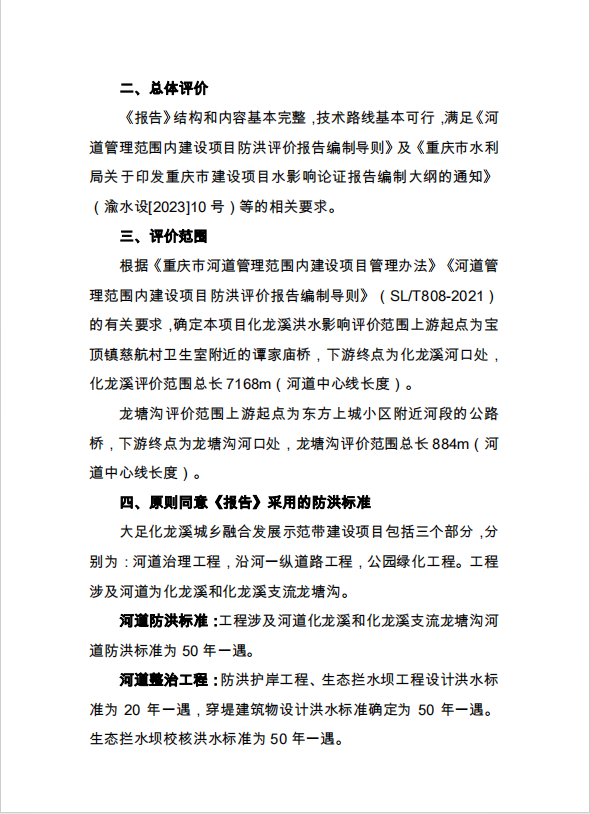 二、总体评价

《报告》结构和内容基本完整，技术路线基本可行，满足《河道管理范围内建设项目防洪评价报告编制导则》及《重庆市水利局关于印发重庆市建设项目水影响论证报告编制大纲的通知》（渝水设[2023]10 号）等的相关要求。

三、评价范围

根据《重庆市河道管理范围内建设项目管理办法》《河道管理范围内建设项目防洪评价报告编制导则》（SL/T808-2021）的有关要求，确定本项目化龙溪洪水影响评价范围上游起点为宝顶镇慈航村卫生室附近的谭家庙桥，下游终点为化龙溪河口处，化龙溪评价范围总长 7168m（河道中心线长度）。

龙塘沟评价范围上游起点为东方上城小区附近河段的公路桥，下游终点为龙塘沟河口处，龙塘沟评价范围总长 884m（河道中心线长度）。

四、原则同意《报告》采用的防洪标准

大足化龙溪城乡融合发展示范带建设项目包括三个部分，分别为：河道治理工程，沿河一纵道路工程，公园绿化工程。工程涉及河道为化龙溪和化龙溪支流龙塘沟。

河道防洪标准：工程涉及河道化龙溪和化龙溪支流龙塘沟河道防洪标准为 50 年一遇。

河道整治工程：防洪护岸工程、生态拦水坝工程设计洪水标准为 20 年一遇，穿堤建筑物设计洪水标准确定为 50 年一遇。生态拦水坝校核洪水标准为 50 年一遇。